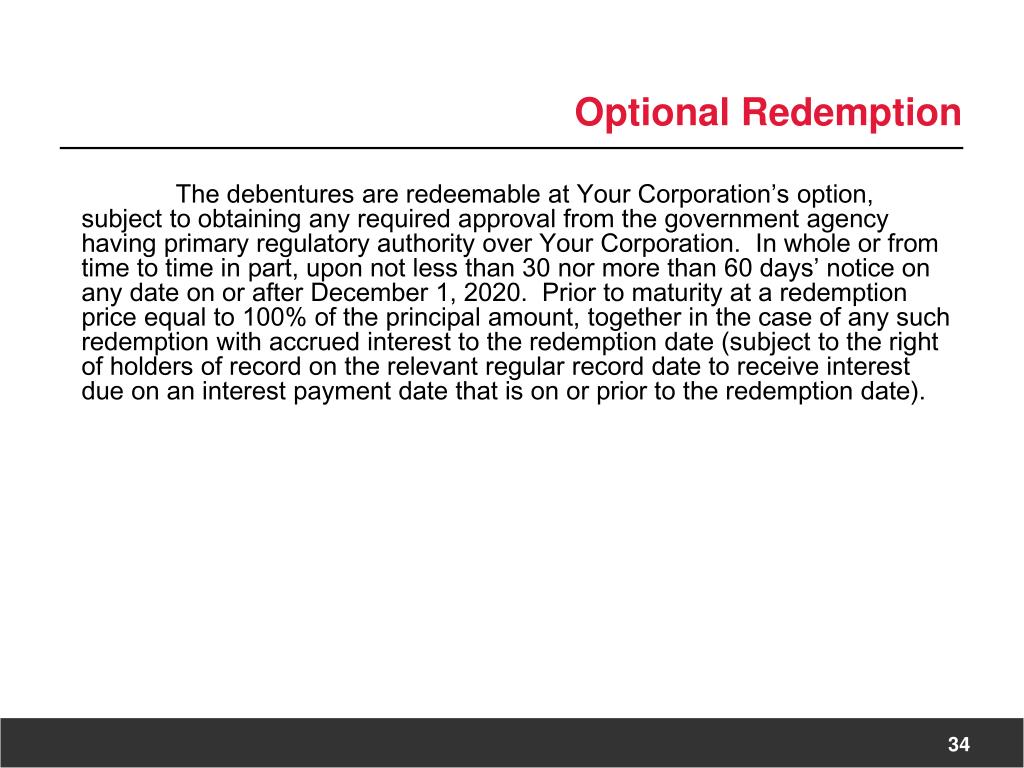 Optional Redemption

The debentures are redeemable at Your Corporation’s option, subject to obtaining any required approval from the government agency having primary regulatory authority over Your Corporation. In whole or from time to time in part, upon not less than 30 nor more than 60 days’ notice on any date on or after December 1, 2020. Prior to maturity at a redemption price equal to 100% of the principal amount, together in the case of any such redemption with accrued interest to the redemption date (subject to the right of holders of record on the relevant regular record date to receive interest due on an interest payment date that is on or prior to the redemption date).

34